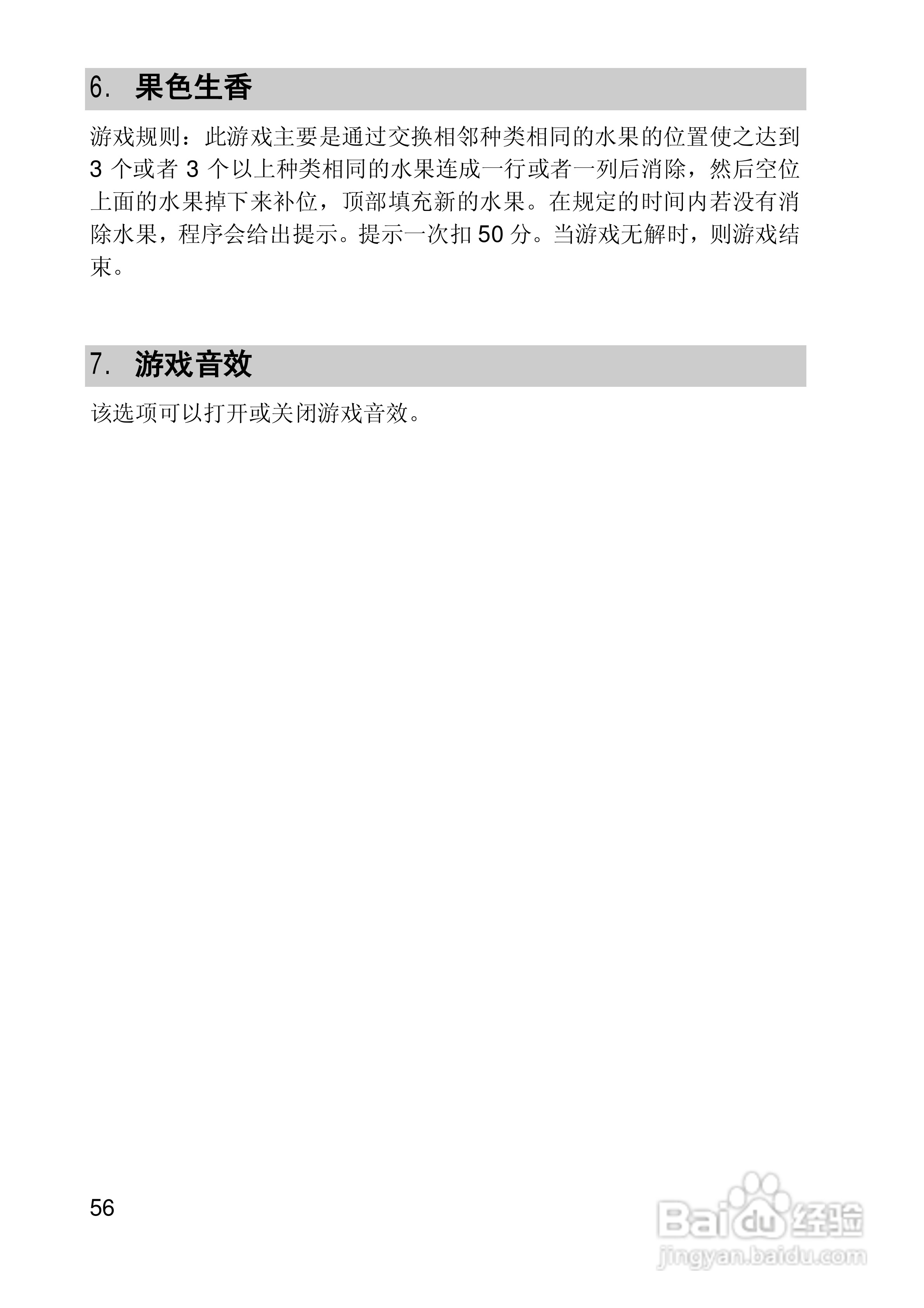 6. 果色生香

游戏规则：此游戏主要是通过交换相邻种类相同的水果的位置使之达到 3 个或者 3 个以上种类相同的水果连成一行或者一列后消除，然后空位上面的水果掉下来补位，顶部填充新的水果。在规定的时间内若没有消除水果，程序会给出提示。提示一次扣 50 分。当游戏无解时，则游戏结束。

7. 游戏音效

该选项可以打开或关闭游戏音效。

56

Baidu 经验
jingyan.baidu.com